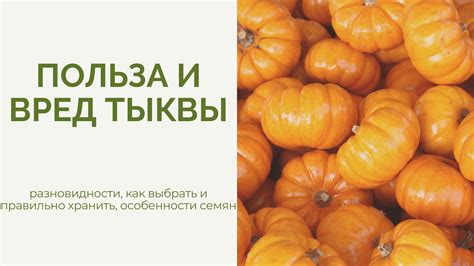 ПОЛЬЗА И ВРЕД ТЫКВЫ

разновидности, как выбрать и правильно хранить, особенности семян